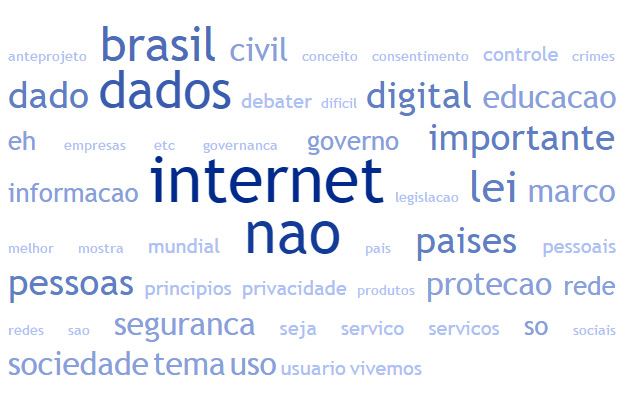 anteprojeto brasil civil conceito consentimento controle crimes
dado dados debater dificil digital educacao
eh empresas etc governanca governo importante
informacao internet legislacao lei marco
melhor mostra mundial nao pais paises pessoais
pessoas principios privacidade produtos protecao rede
redes sao seguranca seja servico servicos so sociais
sociedade tema uso usuario vivemos